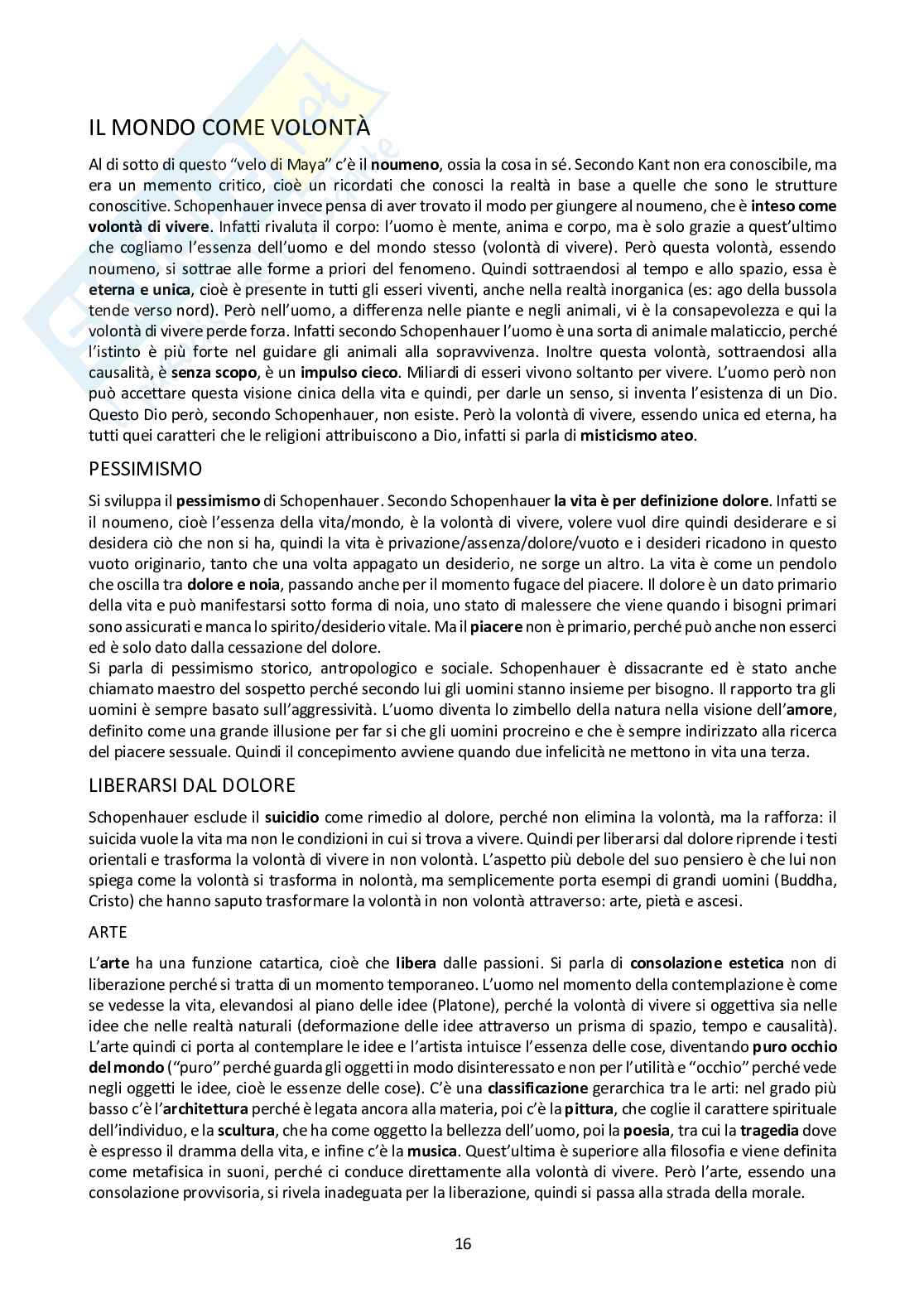 IL MONDO COME VOLONTÀ

Al di sotto di questo "velo di Maya" c'è il noumeno, ossia la cosa in sé. Secondo Kant non era conoscibile, ma era un memento critico, cioè un ricordati che conosci la realtà in base a quelle che sono le strutture conoscitive. Schopenhauer invece pensa di aver trovato il modo per giungere al noumeno, che è inteso come volontà di vivere. Infatti rivaluta il corpo: l'uomo è mente, anima e corpo, ma è solo grazie a quest'ultimo che cogliamo l'essenza dell'uomo e del mondo stesso (volontà di vivere). Però questa volontà, essendo noumeno, si sottrae alle forme a priori del fenomeno. Quindi sottraendosi al tempo e allo spazio, essa è eterna e unica, cioè è presente in tutti gli esseri viventi, anche nella realtà inorganica (es: ago della bussola tende verso nord). Però nell'uomo, a differenza nelle piante e negli animali, vi è la consapevolezza e qui la volontà di vivere perde forza. Infatti secondo Schopenhauer l'uomo è una sorta di animale malaticcio, perché l'istinto è più forte nel guidare gli animali alla sopravvivenza. Inoltre questa volontà, sottraendosi alla causalità, è senza scopo, è un impulso cieco. Miliardi di esseri vivono soltanto per vivere. L'uomo però non può accettare questa visione cinica della vita e quindi, per darle un senso, si inventa l'esistenza di un Dio. Questo Dio però, secondo Schopenhauer, non esiste. Però la volontà di vivere, essendo unica ed eterna, ha tutti quei caratteri che le religioni attribuiscono a Dio, infatti si parla di misticismo ateo.

PESSIMISMO

Si sviluppa il pessimismo di Schopenhauer. Secondo Schopenhauer la vita è per definizione dolore. Infatti se il noumeno, cioè l'essenza della vita/mondo, è la volontà di vivere, volere vuol dire quindi desiderare e si desidera ciò che non si ha, quindi la vita è privazione/assenza/dolore/vuoto e i desideri ricadono in questo vuoto originario, tanto che una volta appagato un desiderio, ne sorge un altro. La vita è come un pendolo che oscilla tra dolore e noia, passando anche per il momento fugace del piacere. Il dolore è un dato primario della vita e può manifestarsi sotto forma di noia, uno stato di malessere che viene quando i bisogni primari sono assicurati e manca lo spirito/desiderio vitale. Ma il piacere non è primario, perché può anche non esserci ed è solo dato dalla cessazione del dolore.
Si parla di pessimismo storico, antropologico e sociale. Schopenhauer è dissacrante ed è stato anche chiamato maestro del sospetto perché secondo lui gli uomini stanno insieme per bisogno. Il rapporto tra gli uomini è sempre basato sull'aggressività. L'uomo diventa lo zimbello della natura nella visione dell'amore, definito come una grande illusione per far si che gli uomini procreino e che è sempre indirizzato alla ricerca del piacere sessuale. Quindi il concepimento avviene quando due infelicità ne mettono in vita una terza.

LIBERARSI DAL DOLORE

Schopenhauer esclude il suicidio come rimedio al dolore, perché non elimina la volontà, ma la rafforza: il suicida vuole la vita ma non le condizioni in cui si trova a vivere. Quindi per liberarsi dal dolore riprende i testi orientali e trasforma la volontà di vivere in non volontà. L'aspetto più debole del suo pensiero è che lui non spiega come la volontà si trasforma in nolontà, ma semplicemente porta esempi di grandi uomini (Buddha, Cristo) che hanno saputo trasformare la volontà in non volontà attraverso: arte, pietà e ascesi.

ARTE

L'arte ha una funzione catartica, cioè che libera dalle passioni. Si parla di consolazione estetica non di liberazione perché si tratta di un momento temporaneo. L'uomo nel momento della contemplazione è come se vedesse la vita, elevandosi al piano delle idee (Platone), perché la volontà di vivere si oggettiva sia nelle idee che nelle realtà naturali (deformazione delle idee attraverso un prisma di spazio, tempo e causalità). L'arte quindi ci porta al contemplare le idee e l'artista intuisce l'essenza delle cose, diventando puro occhio del mondo ("puro" perché guarda gli oggetti in modo disinteressato e non per l'utilità e "occhio" perché vede negli oggetti le idee, cioè le essenze delle cose). C'è una classificazione gerarchica tra le arti: nel grado più basso c'è l'architettura perché è legata ancora alla materia, poi c'è la pittura, che coglie il carattere spirituale dell'individuo, e la scultura, che ha come oggetto la bellezza dell'uomo, poi la poesia, tra cui la tragedia dove è espresso il dramma della vita, e infine c'è la musica. Quest'ultima è superiore alla filosofia e viene definita come metafisica in suoni, perché ci conduce direttamente alla volontà di vivere. Però l'arte, essendo una consolazione provvisoria, si rivela inadeguata per la liberazione, quindi si passa alla strada della morale.

16